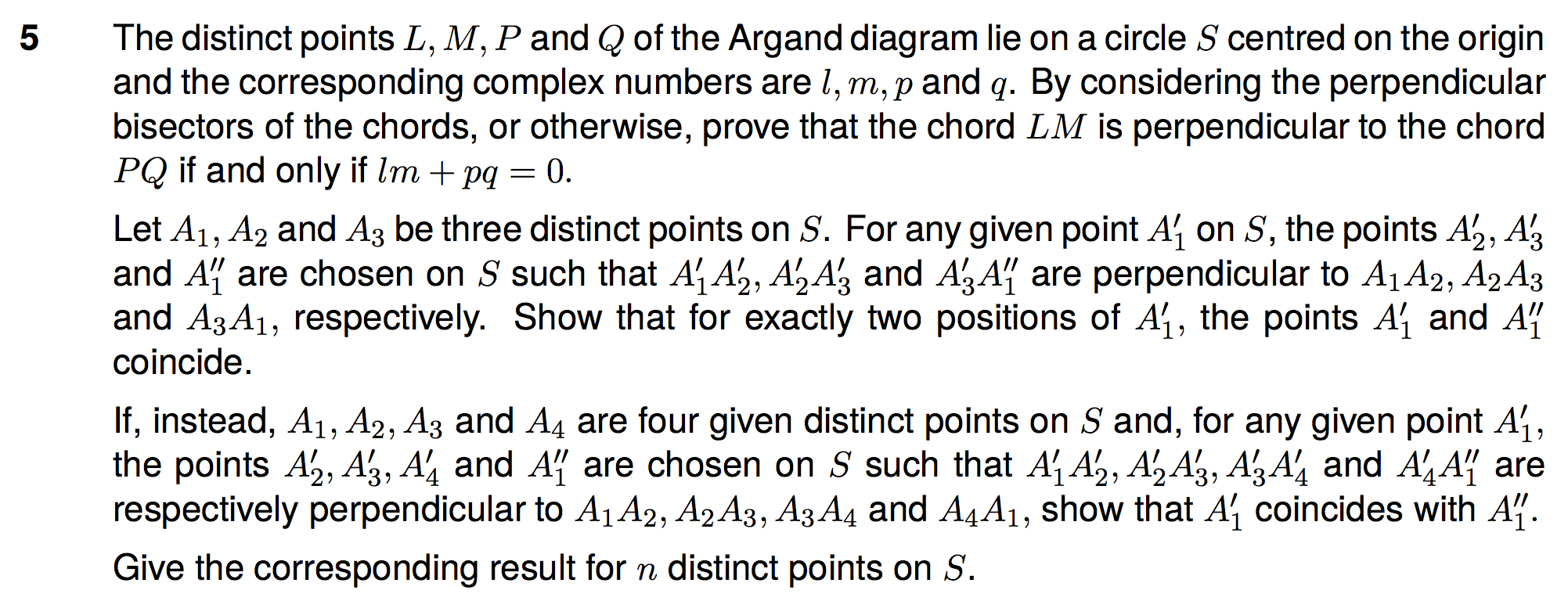 5 The distinct points $L, M, P$ and $Q$ of the Argand diagram lie on a circle $S$ centred on the origin and the corresponding complex numbers are $l, m, p$ and $q$. By considering the perpendicular bisectors of the chords, or otherwise, prove that the chord $LM$ is perpendicular to the chord $PQ$ if and only if $lm + pq = 0$.

Let $A_1, A_2$ and $A_3$ be three distinct points on $S$. For any given point $A_1'$ on $S$, the points $A_2', A_3'$ and $A_1''$ are chosen on $S$ such that $A_1'A_2', A_2'A_3'$ and $A_3'A_1''$ are perpendicular to $A_1A_2, A_2A_3$ and $A_3A_1$, respectively. Show that for exactly two positions of $A_1'$, the points $A_1'$ and $A_1''$ coincide.

If, instead, $A_1, A_2, A_3$ and $A_4$ are four given distinct points on $S$ and, for any given point $A_1'$, the points $A_2', A_3', A_4'$ and $A_1''$ are chosen on $S$ such that $A_1'A_2', A_2'A_3', A_3'A_4'$ and $A_4'A_1''$ are respectively perpendicular to $A_1A_2, A_2A_3, A_3A_4$ and $A_4A_1$, show that $A_1'$ coincides with $A_1''$.

Give the corresponding result for $n$ distinct points on $S$.